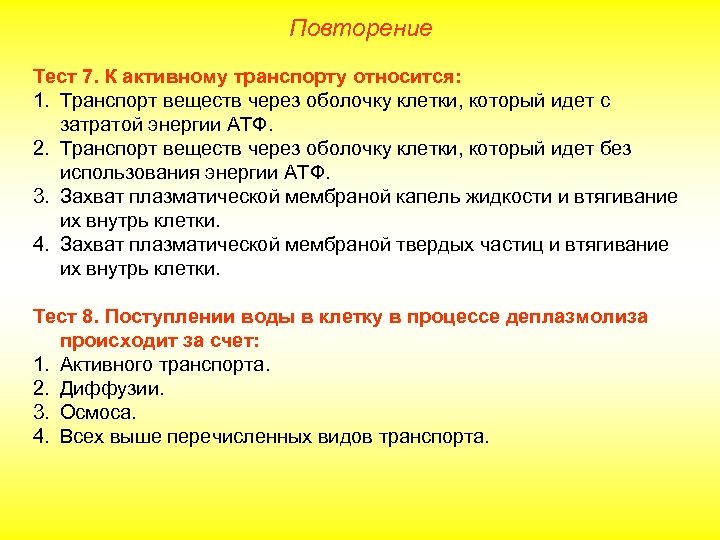 Повторение

Тест 7. К активному транспорту относится:
1. Транспорт веществ через оболочку клетки, который идет с затратой энергии АТФ.
2. Транспорт веществ через оболочку клетки, который идет без использования энергии АТФ.
3. Захват плазматической мембраной капель жидкости и втягивание их внутрь клетки.
4. Захват плазматической мембраной твердых частиц и втягивание их внутрь клетки.

Тест 8. Поступлении воды в клетку в процессе деплазмолиза происходит за счет:
1. Активного транспорта.
2. Диффузии.
3. Осмоса.
4. Всех выше перечисленных видов транспорта.